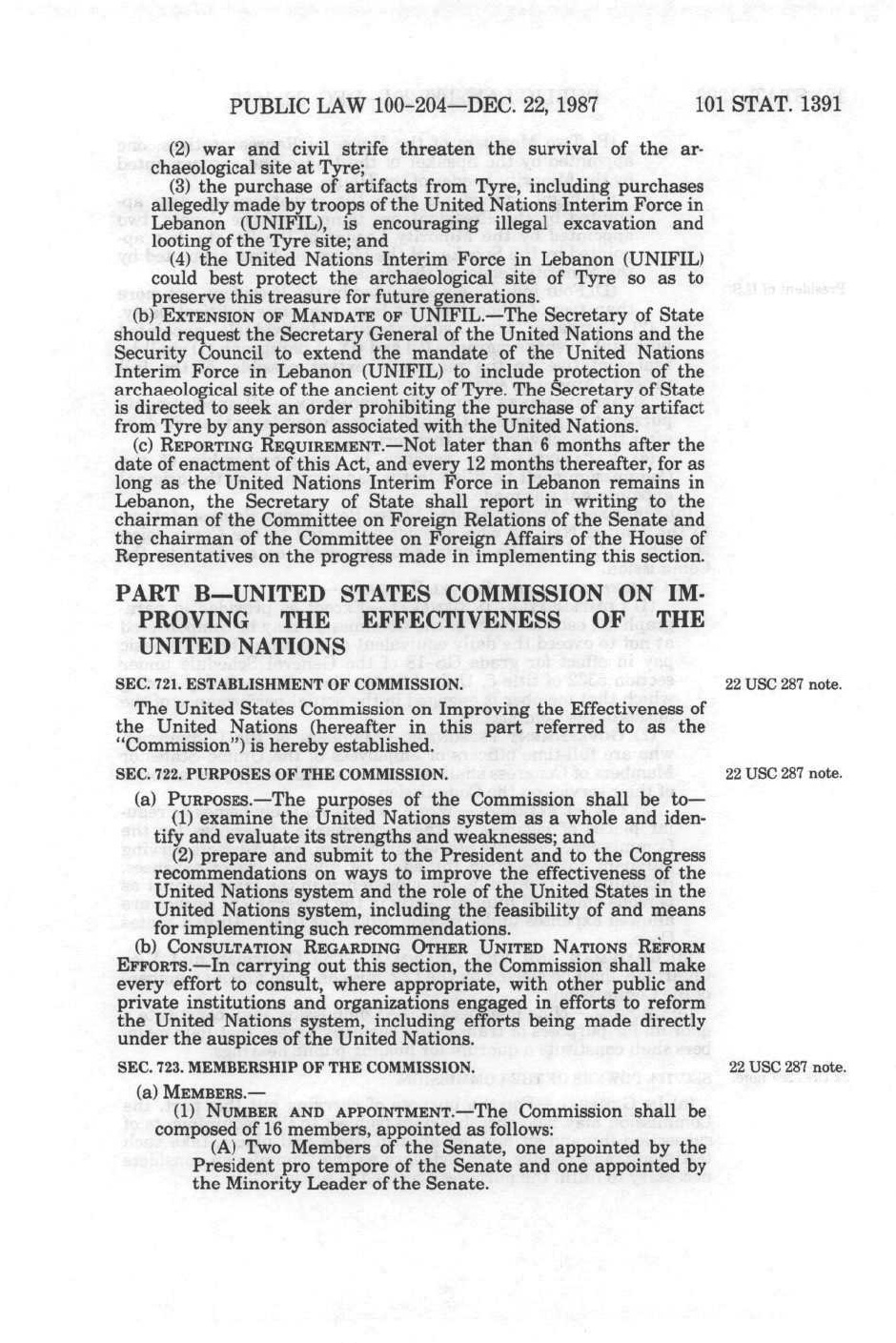 PUBLIC LAW 100-204—DEC. 22, 1987

101 STAT. 1391

(2) war and civil strife threaten the survival of the archaeological site at Tyre;

(3) the purchase of artifacts from Tyre, including purchases allegedly made by troops of the United Nations Interim Force in Lebanon (UNIFIL), is encouraging illegal excavation and looting of the Tyre site; and

(4) the United Nations Interim Force in Lebanon (UNIFIL) could best protect the archaeological site of Tyre so as to preserve this treasure for future generations.

(b) EXTENSION OF MANDATE OF UNIFIL.—The Secretary of State should request the Secretary General of the United Nations and the Security Council to extend the mandate of the United Nations Interim Force in Lebanon (UNIFIL) to include protection of the archaeological site of the ancient city of Tyre. The Secretary of State is directed to seek an order prohibiting the purchase of any artifact from Tyre by any person associated with the United Nations.

(c) REPORTING REQUIREMENT.—Not later than 6 months after the date of enactment of this Act, and every 12 months thereafter, for as long as the United Nations Interim Force in Lebanon remains in Lebanon, the Secretary of State shall report in writing to the chairman of the Committee on Foreign Relations of the Senate and the chairman of the Committee on Foreign Affairs of the House of Representatives on the progress made in implementing this section.

PART B—UNITED STATES COMMISSION ON IMPROVING THE EFFECTIVENESS OF THE UNITED NATIONS

SEC. 721. ESTABLISHMENT OF COMMISSION.

22 USC 287 note.

The United States Commission on Improving the Effectiveness of the United Nations (hereafter in this part referred to as the "Commission") is hereby established.

SEC. 722. PURPOSES OF THE COMMISSION.

22 USC 287 note.

(a) PURPOSES.—The purposes of the Commission shall be to—

(1) examine the United Nations system as a whole and identify and evaluate its strengths and weaknesses; and

(2) prepare and submit to the President and to the Congress recommendations on ways to improve the effectiveness of the United Nations system and the role of the United States in the United Nations system, including the feasibility of and means for implementing such recommendations.

(b) CONSULTATION REGARDING OTHER UNITED NATIONS REFORM EFFORTS.—In carrying out this section, the Commission shall make every effort to consult, where appropriate, with other public and private institutions and organizations engaged in efforts to reform the United Nations system, including efforts being made directly under the auspices of the United Nations.

SEC. 723. MEMBERSHIP OF THE COMMISSION.

22 USC 287 note.

(a) MEMBERS.—

(1) NUMBER AND APPOINTMENT.—The Commission shall be composed of 16 members, appointed as follows:

(A) Two Members of the Senate, one appointed by the President pro tempore of the Senate and one appointed by the Minority Leader of the Senate.